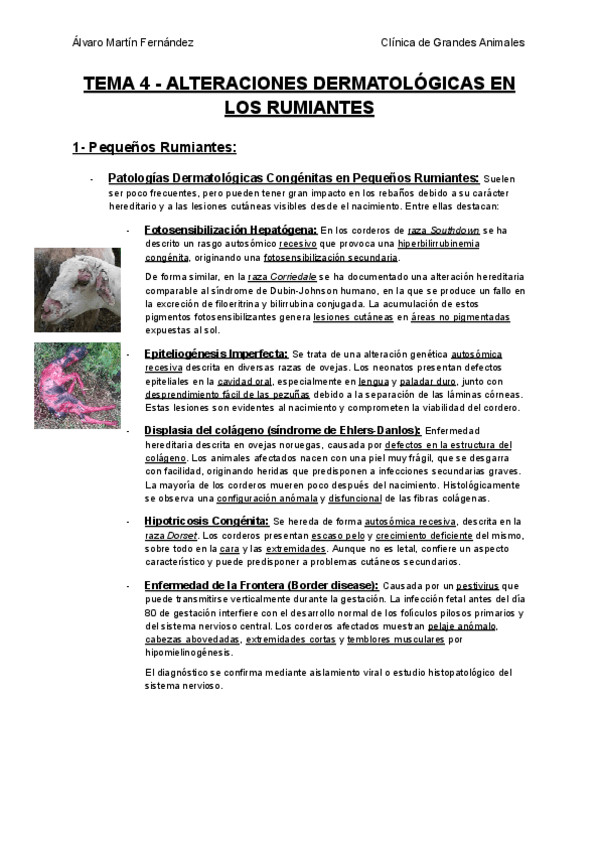 Álvaro Martín Fernández

Clínica de Grandes Animales

TEMA 4 - ALTERACIONES DERMATOLÓGICAS EN LOS RUMIANTES

1- Pequeños Rumiantes:

- Patologías Dermatológicas Congénitas en Pequeños Rumiantes: Suelen ser poco frecuentes, pero pueden tener gran impacto en los rebaños debido a su carácter hereditario y a las lesiones cutáneas visibles desde el nacimiento. Entre ellas destacan:

- Fotosensibilización Hepatógena: En los corderos de raza Southdown se ha descrito un rasgo autosómico recesivo que provoca una hiperbilirrubinemia congénita, originando una fotosensibilización secundaria.

De forma similar, en la raza Corriedale se ha documentado una alteración hereditaria comparable al síndrome de Dubin-Johnson humano, en la que se produce un fallo en la excreción de filoeritrina y bilirrubina conjugada. La acumulación de estos pigmentos fotosensibilizantes genera lesiones cutáneas en áreas no pigmentadas expuestas al sol.

- Epiteliogénesis Imperfecta: Se trata de una alteración genética autosómica recesiva descrita en diversas razas de ovejas. Los neonatos presentan defectos epiteliales en la cavidad oral, especialmente en lengua y paladar duro, junto con desprendimiento fácil de las pezuñas debido a la separación de las láminas córneas. Estas lesiones son evidentes al nacimiento y comprometen la viabilidad del cordero.

- Displasia del colágeno (síndrome de Ehlers-Danlos): Enfermedad hereditaria descrita en ovejas noruegas, causada por defectos en la estructura del colágeno. Los animales afectados nacen con una piel muy frágil, que se desgarra con facilidad, originando heridas que predisponen a infecciones secundarias graves. La mayoría de los corderos mueren poco después del nacimiento. Histológicamente se observa una configuración anómala y disfuncional de las fibras colágenas.

- Hipotricosis Congénita: Se hereda de forma autosómica recesiva, descrita en la raza Dorset. Los corderos presentan escaso pelo y crecimiento deficiente del mismo, sobre todo en la cara y las extremidades. Aunque no es letal, confiere un aspecto característico y puede predisponer a problemas cutáneos secundarios.

- Enfermedad de la Frontera (Border disease): Causada por un pestivirus que puede transmitirse verticalmente durante la gestación. La infección fetal antes del día 80 de gestación interfiere con el desarrollo normal de los folículos pilosos primarios y del sistema nervioso central. Los corderos afectados muestran pelaje anómalo, cabezas abovedadas, extremidades cortas y temblores musculares por hipomielinogénesis.

El diagnóstico se confirma mediante aislamiento viral o estudio histopatológico del sistema nervioso.